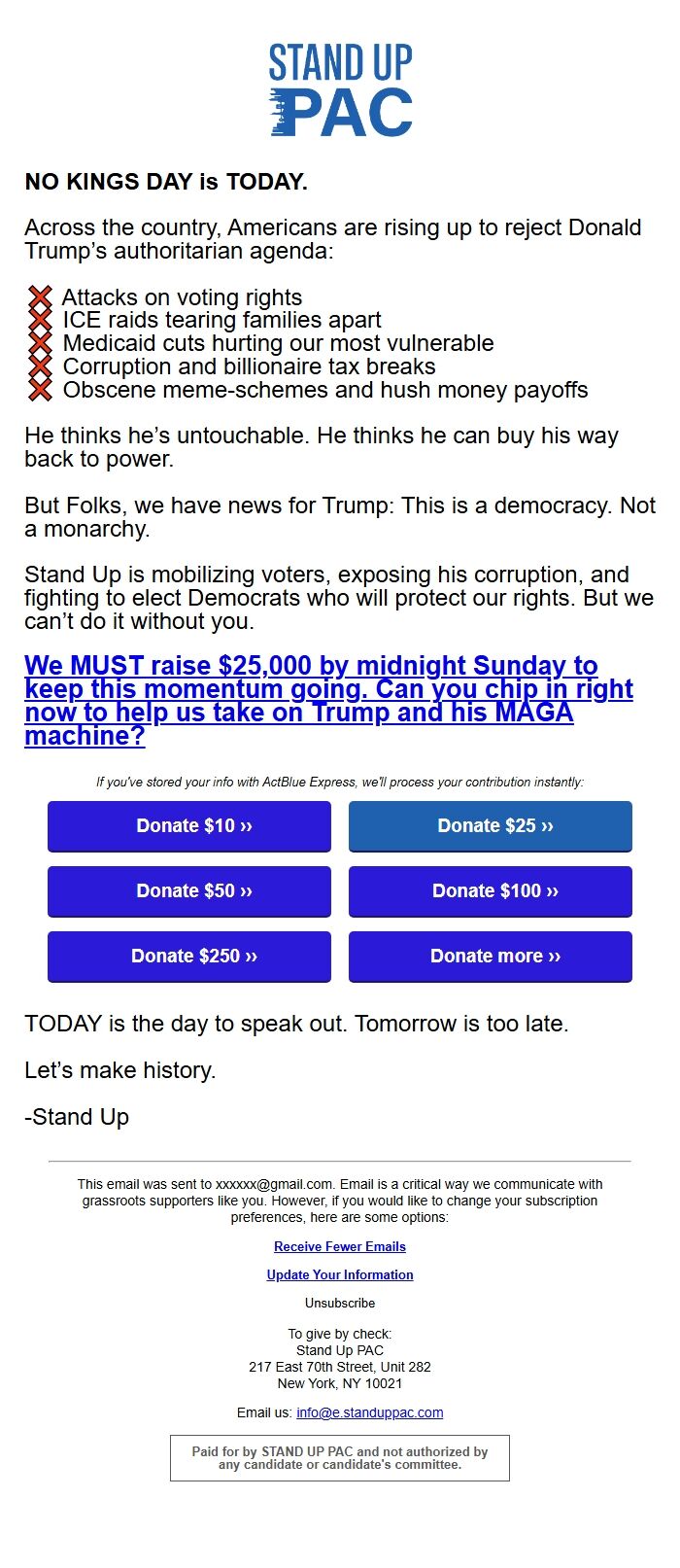 STAND UP PAC

NO KINGS DAY is TODAY.

Across the country, Americans are rising up to reject Donald Trump's authoritarian agenda:

❌ Attacks on voting rights
❌ ICE raids tearing families apart
❌ Medicaid cuts hurting our most vulnerable
❌ Corruption and billionaire tax breaks
❌ Obscene meme-schemes and hush money payoffs

He thinks he's untouchable. He thinks he can buy his way back to power.

But Folks, we have news for Trump: This is a democracy. Not a monarchy.

Stand Up is mobilizing voters, exposing his corruption, and fighting to elect Democrats who will protect our rights. But we can't do it without you.

We MUST raise $25,000 by midnight Sunday to keep this momentum going. Can you chip in right now to help us take on Trump and his MAGA machine?

If you've stored your info with ActBlue Express, we'll process your contribution instantly:

Donate $10 ››
Donate $25 ››
Donate $50 ››
Donate $100 ››
Donate $250 ››
Donate more ››

TODAY is the day to speak out. Tomorrow is too late.

Let's make history.

-Stand Up

This email was sent to xxxxxx@gmail.com. Email is a critical way we communicate with grassroots supporters like you. However, if you would like to change your subscription preferences, here are some options:

Receive Fewer Emails

Update Your Information

Unsubscribe

To give by check:
Stand Up PAC
217 East 70th Street, Unit 282
New York, NY 10021

Email us: info@e.standuppac.com

Paid for by STAND UP PAC and not authorized by any candidate or candidate's committee.